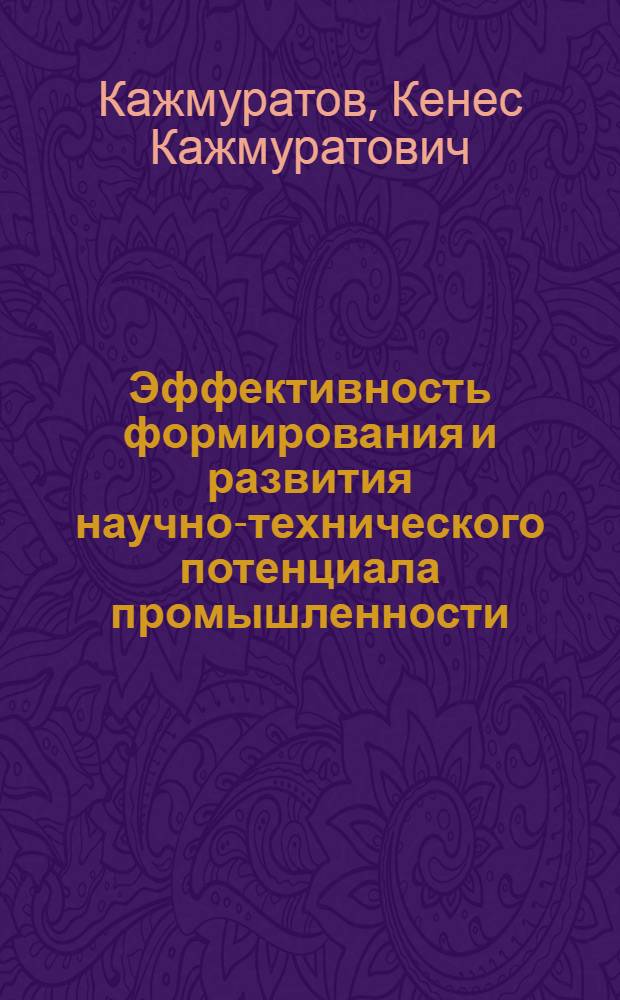 Кажмуратов, Кенес Кажмуратович

Эффективность формирования и развития научно-технического потенциала промышленности